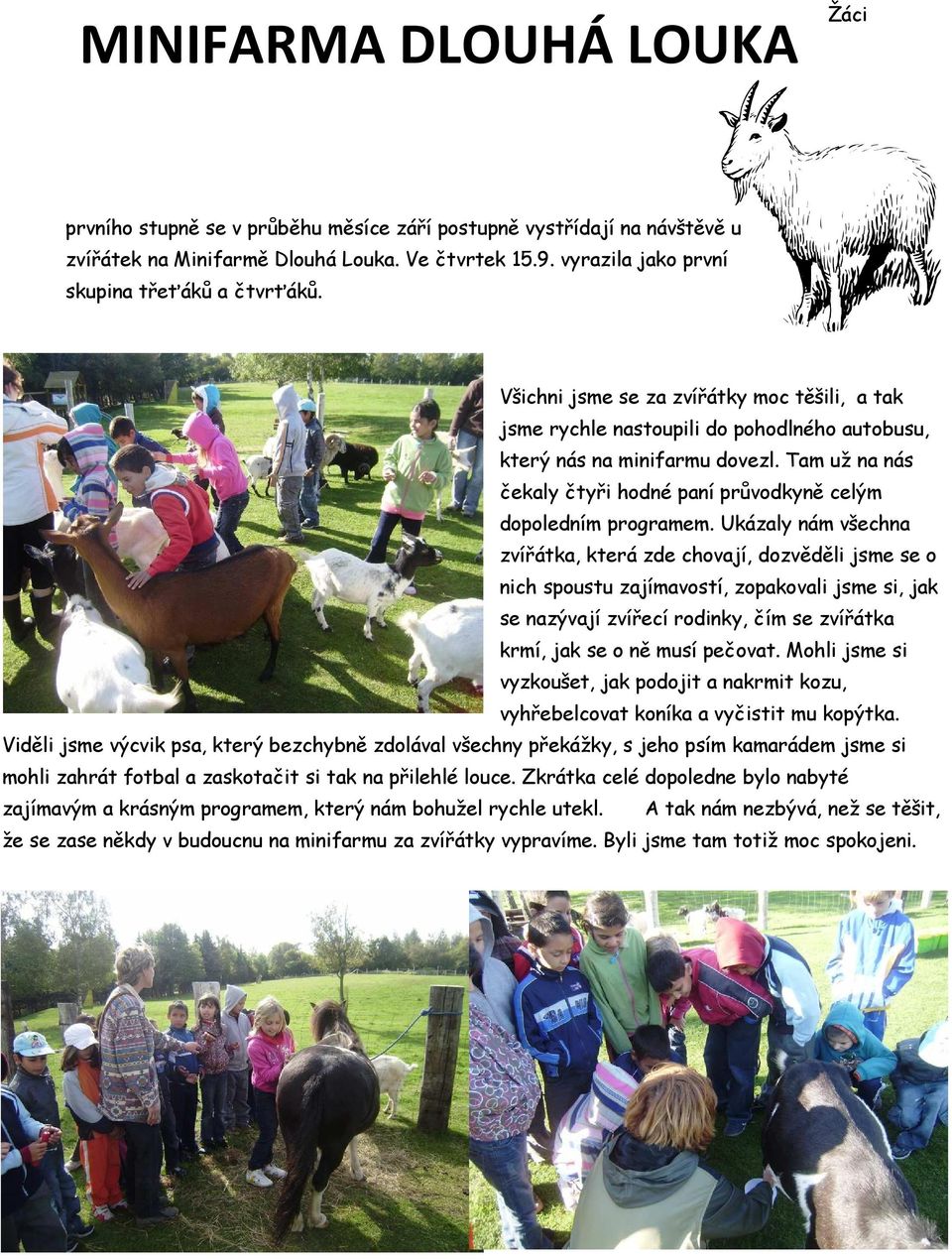 MINIFARMA DLOUHÁ LOUKA

Žáci

prvního stupně se v průběhu měsíce září postupně vystřídají na návštěvě u zvířátek na Minifarmě Dlouhá Louka. Ve čtvrtek 15.9. vyrazila jako první skupina třeťáků a čtvrťáků.

Všichni jsme se za zvířátky moc těšili, a tak jsme rychle nastoupili do pohodlného autobusu, který nás na minifarmu dovezl. Tam už na nás čekaly čtyři hodné paní průvodkyně celým dopoledním programem. Ukázaly nám všechna zvířátka, která zde chovají, dozvěděli jsme se o nich spoustu zajímavostí, zopakovali jsme si, jak se nazývají zvířecí rodinky, čím se zvířátka krmí, jak se o ně musí pečovat. Mohli jsme si vyzkoušet, jak podojit a nakrmit kozu, vyhřebelcovat koníka a vyčistit mu kopýtka. Viděli jsme výcvik psa, který bezchybně zdolával všechny překážky, s jeho psím kamarádem jsme si mohli zahrát fotbal a zaskotačit si tak na přilehlé louce. Zkrátka celé dopoledne bylo nabyté zajímavým a krásným programem, který nám bohužel rychle utekl. A tak nám nezbývá, než se těšit, že se zase někdy v budoucnu na minifarmu za zvířátky vypravíme. Byli jsme tam totiž moc spokojeni.